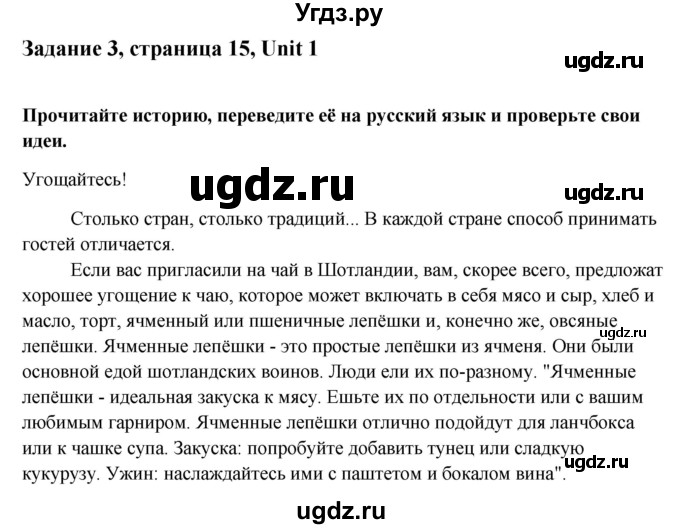 Угдз.ру

Задание 3, страница 15, Unit 1

ugdz.ru

Прочитайте историю, переведите её на русский язык и проверьте свои идеи.

Угощайтесь!

ugdz.ru

ugdz.ru

Столько стран, столько традиций... В каждой стране способ принимать гостей отличается.

Если вас пригласили на чай в Шотландии, вам, скорее всего, предложат хорошее угощение к чаю, которое может включать в себя мясо и сыр, хлеб и масло, торт, ячменный или пшеничные лепёшки и, конечно же, овсяные лепёшки. Ячменные лепёшки - это простые лепёшки из ячменя. Они были основной едой шотландских воинов. Люди ели их по-разному. "Ячменные лепёшки - идеальная закуска к мясу. Ешьте их по отдельности или с вашим любимым гарниром. Ячменные лепёшки отлично подойдут для ланчбокса или к чашке супа. Закуска: попробуйте добавить тунец или сладкую кукурузу. Ужин: наслаждайтесь ими с паштетом и бокалом вина".

ugdz.ru

ugdz.ru

ugdz.ru